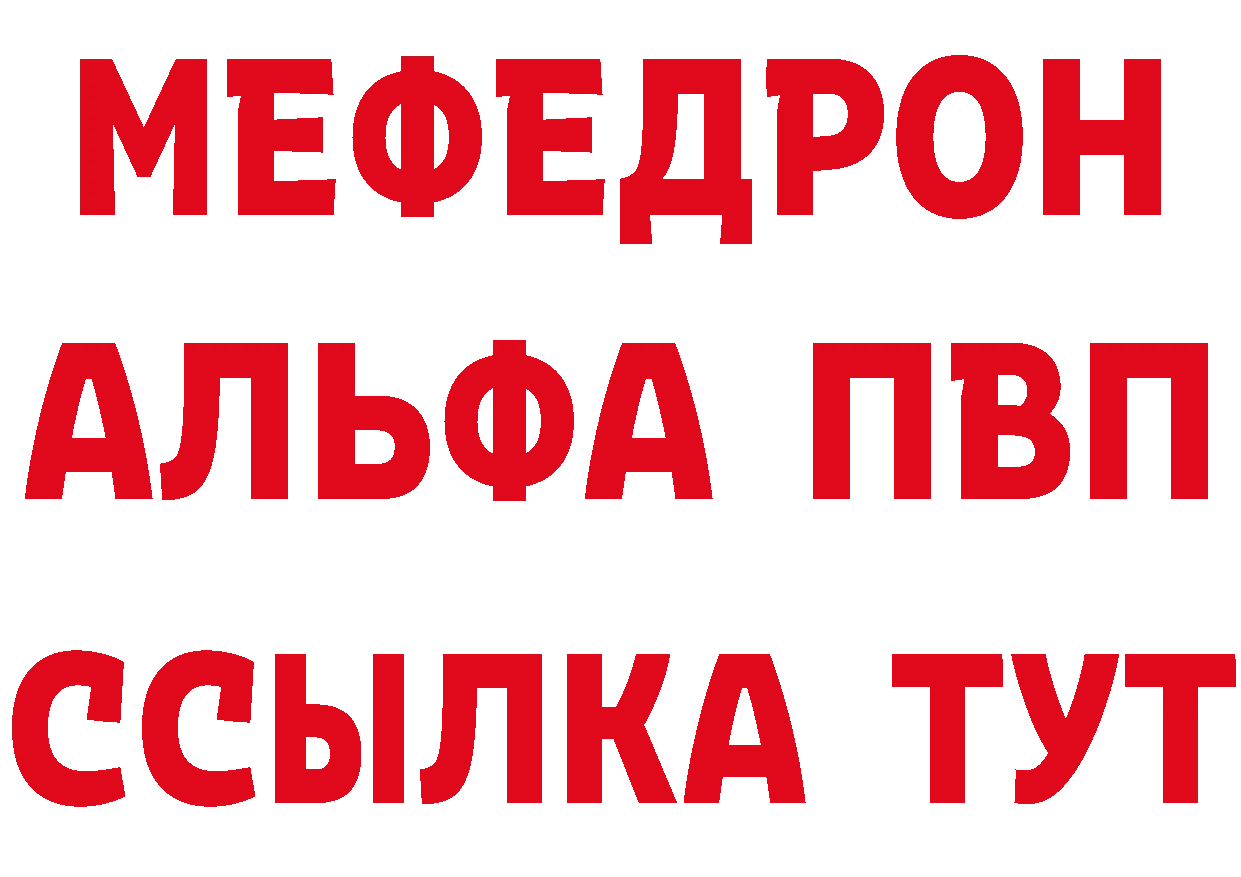 МЕФЕДРОН
АЛЬФА ПВП
ССЫЛКА ТУТ